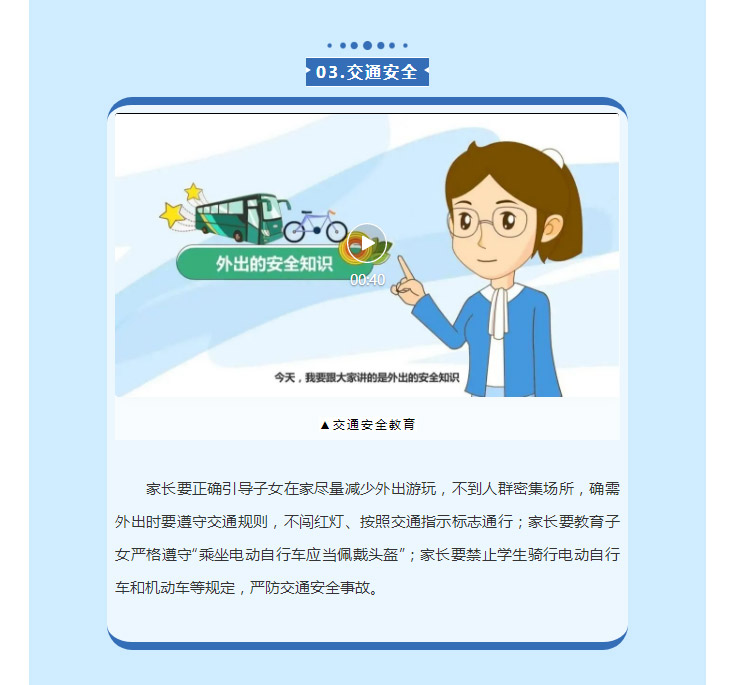 03.交通安全

外出的安全知识

00:40

今天，我要跟大家讲的是外出的安全知识

▲交通安全教育

家长要正确引导子女在家尽量减少外出游玩，不到人群密集场所，确需外出时要遵守交通规则，不闯红灯、按照交通指示标志通行；家长要教育子女严格遵守“乘坐电动自行车应当佩戴头盔”；家长要禁止学生骑行电动自行车和机动车等规定，严防交通安全事故。